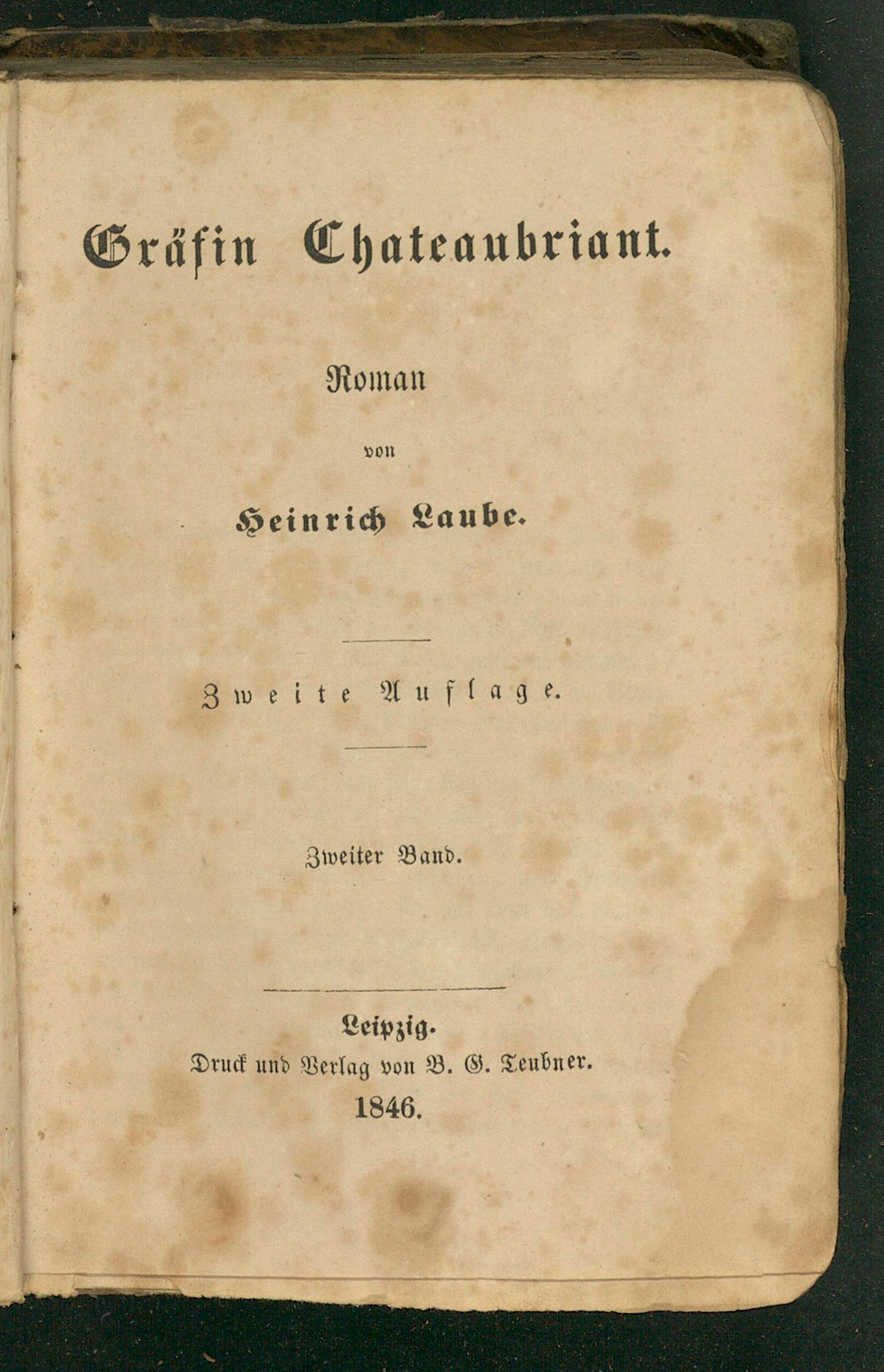 Gräfin Chateaubriant.

Roman

von

Heinrich Laube.

Zweite Auflage.

Zweiter Band.

Leipzig.
Druck und Verlag von B. G. Teubner.
1846.